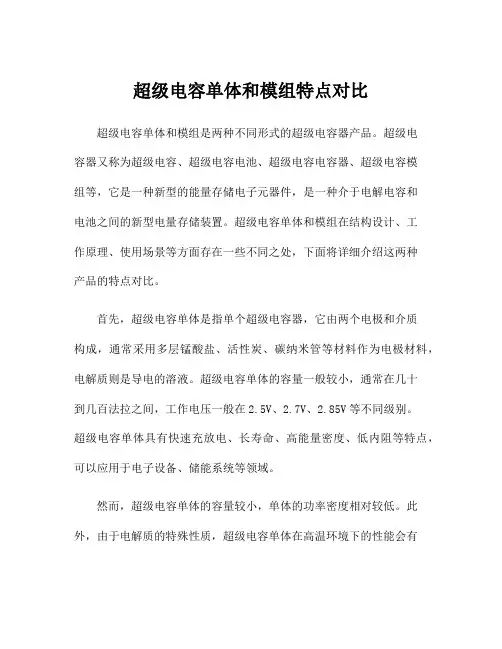 超级电容单体和模组特点对比

超级电容单体和模组是两种不同形式的超级电容器产品。超级电容器又称为超级电容、超级电容电池、超级电容电容器、超级电容模组等，它是一种新型的能量存储电子元器件，是一种介于电解电容和电池之间的新型电量存储装置。超级电容单体和模组在结构设计、工作原理、使用场景等方面存在一些不同之处，下面将详细介绍这两种产品的特点对比。

首先，超级电容单体是指单个超级电容器，它由两个电极和介质构成，通常采用多层锰酸盐、活性炭、碳纳米管等材料作为电极材料，电解质则是导电的溶液。超级电容单体的容量一般较小，通常在几十到几百法拉之间，工作电压一般在2.5V、2.7V、2.85V等不同级别。超级电容单体具有快速充放电、长寿命、高能量密度、低内阻等特点，可以应用于电子设备、储能系统等领域。

然而，超级电容单体的容量较小，单体的功率密度相对较低。此外，由于电解质的特殊性质，超级电容单体在高温环境下的性能会有